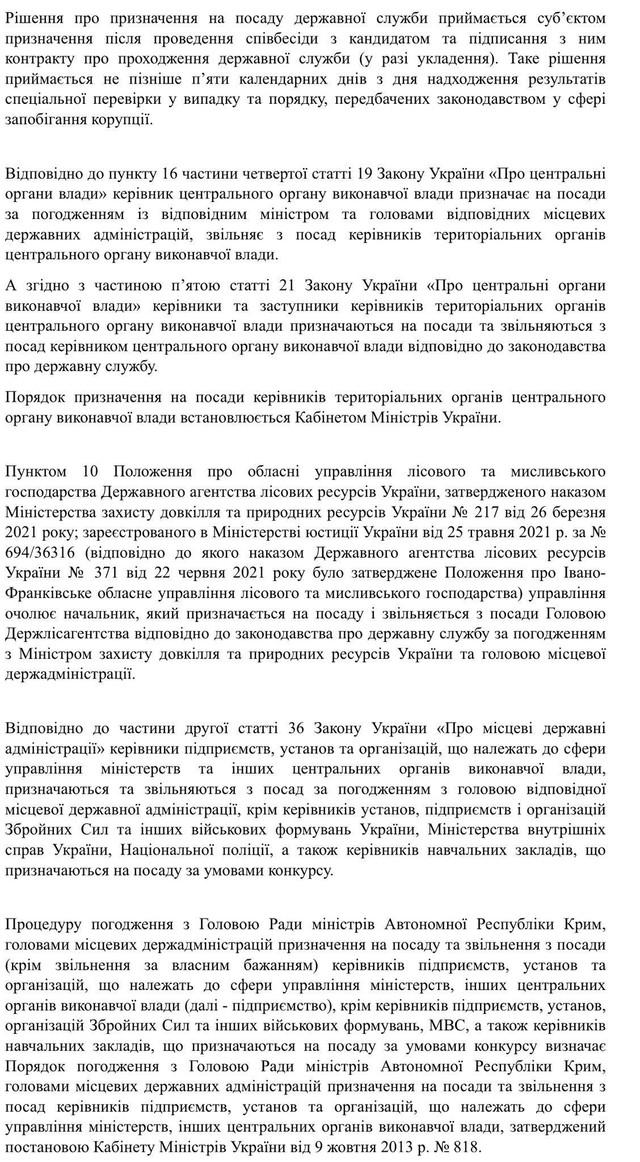 Рішення про призначення на посаду державної служби приймається суб'єктом призначення після проведення співбесіди з кандидатом та підписання з ним контракту про проходження державної служби (у разі укладення). Таке рішення приймається не пізніше п'яти календарних днів з дня надходження результатів спеціальної перевірки у випадку та порядку, передбачених законодавством у сфері запобігання корупції.

Відповідно до пункту 16 частини четвертої статті 19 Закону України «Про центральні органи влади» керівник центрального органу виконавчої влади призначає на посади за погодженням із відповідним міністром та головами відповідних місцевих державних адміністрацій, звільняє з посад керівників територіальних органів центрального органу виконавчої влади.

А згідно з частиною п'ятою статті 21 Закону України «Про центральні органи виконавчої влади» керівники та заступники керівників територіальних органів центрального органу виконавчої влади призначаються на посади та звільняються з посад керівником центрального органу виконавчої влади відповідно до законодавства про державну службу.

Порядок призначення на посади керівників територіальних органів центрального органу виконавчої влади встановлюється Кабінетом Міністрів України.

Пунктом 10 Положення про обласні управління лісового та мисливського господарства Державного агентства лісових ресурсів України, затвердженого наказом Міністерства захисту довкілля та природних ресурсів України № 217 від 26 березня 2021 року; зареєстрованого в Міністерстві юстиції України від 25 травня 2021 р. за № 694/36316 (відповідно до якого наказом Державного агентства лісових ресурсів України № 371 від 22 червня 2021 року було затверджене Положення про Івано-Франківське обласне управління лісового та мисливського господарства) управління очолює начальник, який призначається на посаду і звільняється з посади Головою Держлісагентства відповідно до законодавства про державну службу за погодженням з Міністром захисту довкілля та природних ресурсів України та головою місцевої держадміністрації.

Відповідно до частини другої статті 36 Закону України «Про місцеві державні адміністрації» керівники підприємств, установ та організацій, що належать до сфери управління міністерств та інших центральних органів виконавчої влади, призначаються та звільняються з посад за погодженням з головою відповідної місцевої державної адміністрації, крім керівників установ, підприємств і організацій Збройних Сил та інших військових формувань України, Міністерства внутрішніх справ України, Національної поліції, а також керівників навчальних закладів, що призначаються на посаду за умовами конкурсу.

Процедуру погодження з Головою Ради міністрів Автономної Республіки Крим, головами місцевих держадміністрацій призначення на посаду та звільнення з посади (крім звільнення за власним бажанням) керівників підприємств, установ та організацій, що належать до сфери управління міністерств, інших центральних органів виконавчої влади (далі - підприємство), крім керівників підприємств, установ, організацій Збройних Сил та інших військових формувань, МВС, а також керівників навчальних закладів, що призначаються на посаду за умовами конкурсу визначає Порядок погодження з Головою Ради міністрів Автономної Республіки Крим, головами місцевих державних адміністрацій призначення на посади та звільнення з посад керівників підприємств, установ та організацій, що належать до сфери управління міністерств, інших центральних органів виконавчої влади, затверджений постановою Кабінету Міністрів України від 9 жовтня 2013 р. № 818.